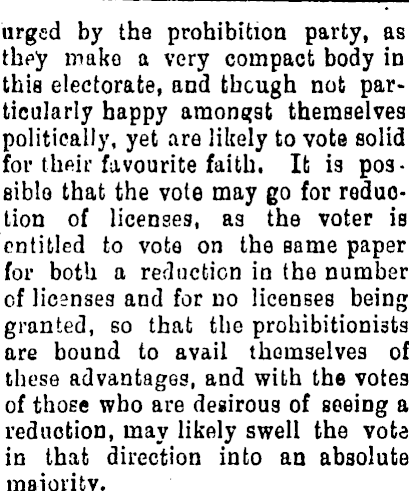 urged by the prohibition party, as they make a very compact body in this electorate, and though not particularly happy amongst themselves politically, yet are likely to vote solid for their favourite faith. It is possible that the vote may go for reduction of licenses, as the voter is entitled to vote on the same paper for both a reduction in the number of licenses and for no licenses being granted, so that the prohibitionists are bound to avail themselves of these advantages, and with the votes of those who are desirous of seeing a reduction, may likely swell the vote in that direction into an absolute majority.